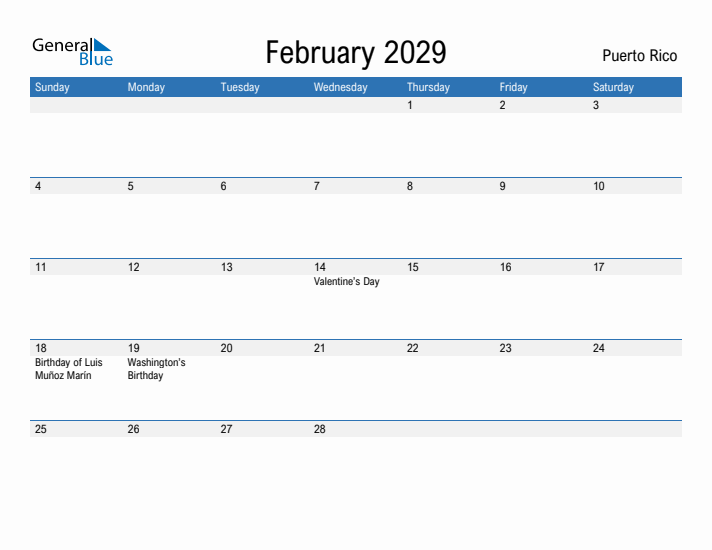 General Blue

February 2029

Puerto Rico

| Sunday | Monday | Tuesday | Wednesday | Thursday | Friday | Saturday |
|---|---|---|---|---|---|---|
| | | | | 1 | 2 | 3 |
| 4 | 5 | 6 | 7 | 8 | 9 | 10 |
| 11 | 12 | 13 | 14 Valentine's Day | 15 | 16 | 17 |
| 18 Birthday of Luis Muñoz Marín | 19 Washington's Birthday | 20 | 21 | 22 | 23 | 24 |
| 25 | 26 | 27 | 28 | | | |